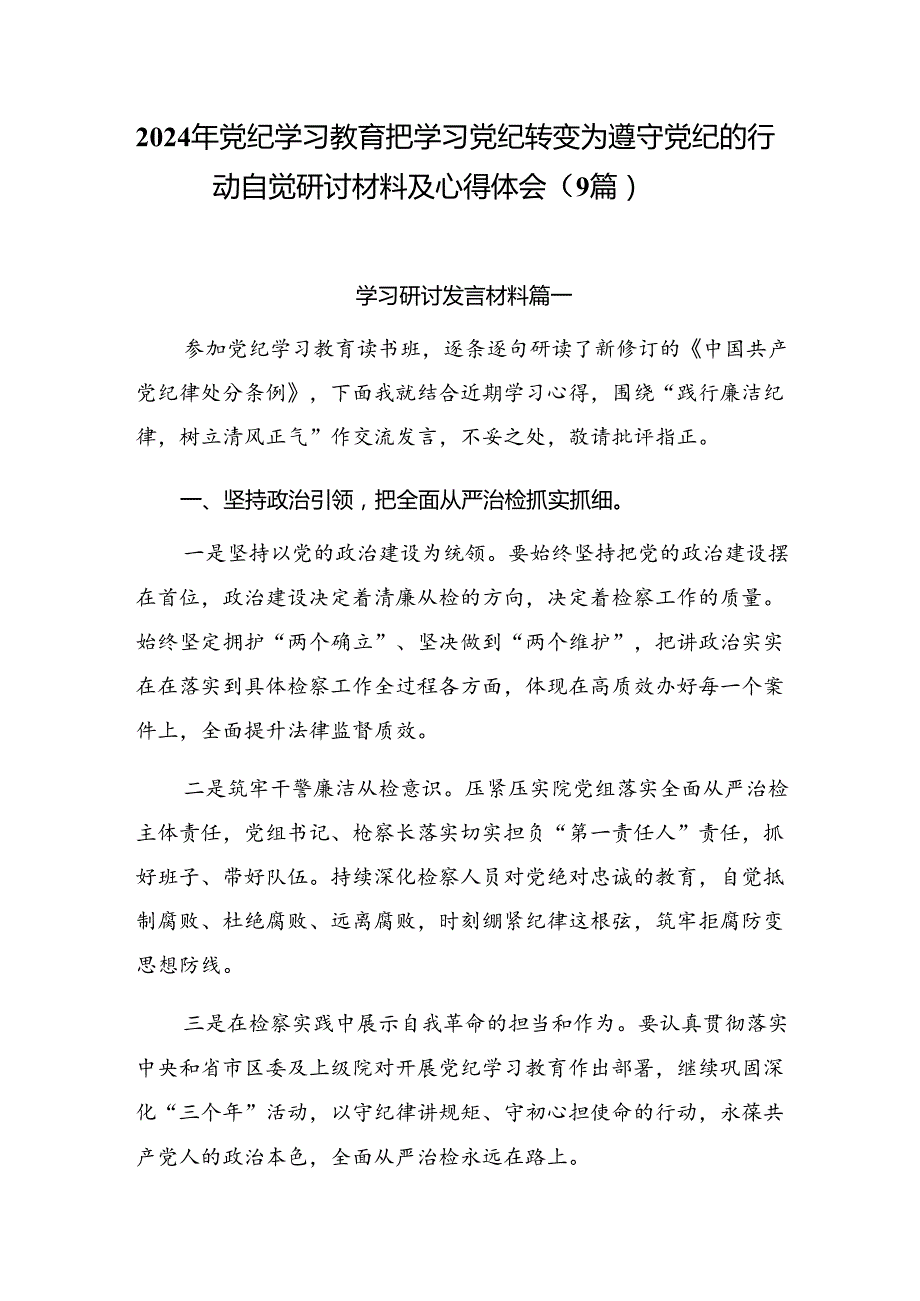 2024年党纪学习教育把学习党纪转变为遵守党纪的行动自觉研讨材料及心得体会（9篇）

学习研讨发言材料篇一

参加党纪学习教育读书班，逐条逐句研读了新修订的《中国共产党纪律处分条例》，下面我就结合近期学习心得，围绕“践行廉洁纪律，树立清风正气”作交流发言，不妥之处，敬请批评指正。

一、坚持政治引领，把全面从严治检抓实抓细。

一是坚持以党的政治建设为统领。要始终坚持把党的政治建设摆在首位，政治建设决定着清廉从检的方向，决定着检察工作的质量。始终坚定拥护“两个确立”、坚决做到“两个维护”，把讲政治实实在在落实到具体检察工作全过程各方面，体现在高质效办好每一个案件上，全面提升法律监督质效。

二是筑牢干警廉洁从检意识。压紧压实院党组落实全面从严治检主体责任，党组书记、检察长落实切实担负“第一责任人”责任，抓好班子、带好队伍。持续深化检察人员对党绝对忠诚的教育，自觉抵制腐败、杜绝腐败、远离腐败，时刻绷紧纪律这根弦，筑牢拒腐防变思想防线。

三是在检察实践中展示自我革命的担当和作为。要认真贯彻落实中央和省市区委及上级院对开展党纪学习教育作出部署，继续巩固深化“三个年”活动，以守纪律讲规矩、守初心担使命的行动，永葆共产党人的政治本色，全面从严治检永远在路上。